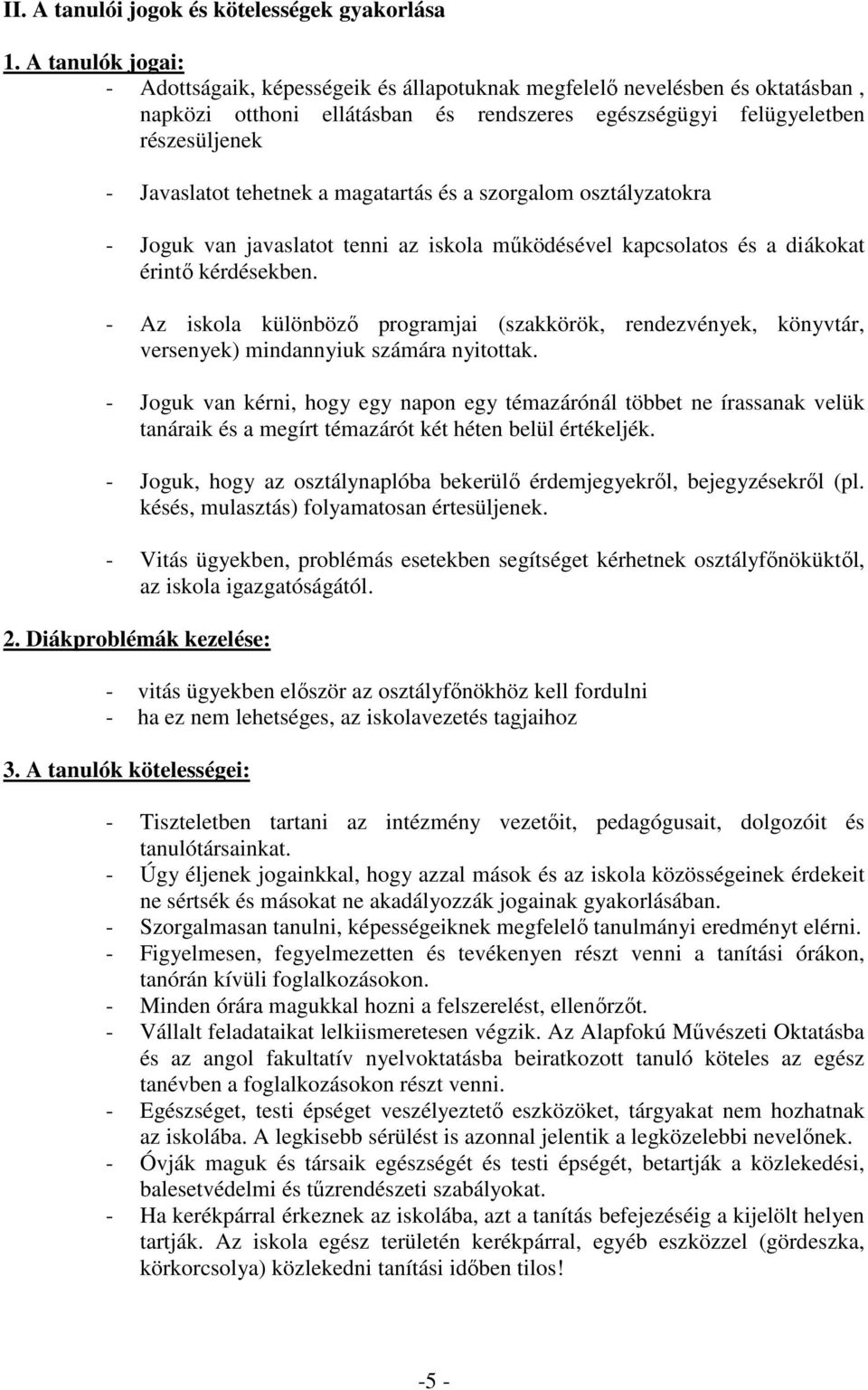 II. A tanulói jogok és kötelességek gyakorlása

1. A tanulók jogai:

- Adottságaik, képességeik és állapotuknak megfelelő nevelésben és oktatásban , napközi otthoni ellátásban és rendszeres egészségügyi felügyeletben részesüljenek

- Javaslatot tehetnek a magatartás és a szorgalom osztályzatokra

- Joguk van javaslatot tenni az iskola működésével kapcsolatos és a diákokat érintő kérdésekben.

- Az iskola különböző programjai (szakkörök, rendezvények, könyvtár, versenyek) mindannyiuk számára nyitottak.

- Joguk van kérni, hogy egy napon egy témazárónál többet ne írassanak velük tanáraik és a megírt témazárót két héten belül értékeljék.

- Joguk, hogy az osztálynaplóba bekerülő érdemjegyekről, bejegyzésekről (pl. késés, mulasztás) folyamatosan értesüljenek.

- Vitás ügyekben, problémás esetekben segítséget kérhetnek osztályfőnöküktől, az iskola igazgatóságától.

2. Diákproblémák kezelése:

- vitás ügyekben először az osztályfőnökhöz kell fordulni
- ha ez nem lehetséges, az iskolavezetés tagjaihoz

3. A tanulók kötelességei:

- Tiszteletben tartani az intézmény vezetőit, pedagógusait, dolgozóit és tanulótársainkat.
- Úgy éljenek jogainkkal, hogy azzal mások és az iskola közösségeinek érdekeit ne sértsék és másokat ne akadályozzák jogainak gyakorlásában.
- Szorgalmasan tanulni, képességeiknek megfelelő tanulmányi eredményt elérni.
- Figyelmesen, fegyelmezetten és tevékenyen részt venni a tanítási órákon, tanórán kívüli foglalkozásokon.
- Minden órára magukkal hozni a felszerelést, ellenőrzőt.
- Vállalt feladataikat lelkiismeretesen végzik. Az Alapfokú Művészeti Oktatásba és az angol fakultatív nyelvoktatásba beiratkozott tanuló köteles az egész tanévben a foglalkozásokon részt venni.
- Egészséget, testi épséget veszélyeztető eszközöket, tárgyakat nem hozhatnak az iskolába. A legkisebb sérülést is azonnal jelentik a legközelebbi nevelőnek.
- Óvják maguk és társaik egészségét és testi épségét, betartják a közlekedési, balesetvédelmi és tűzrendészeti szabályokat.
- Ha kerékpárral érkeznek az iskolába, azt a tanítás befejezéséig a kijelölt helyen tartják. Az iskola egész területén kerékpárral, egyéb eszközzel (gördeszka, körkorcsolya) közlekedni tanítási időben tilos!

-5 -